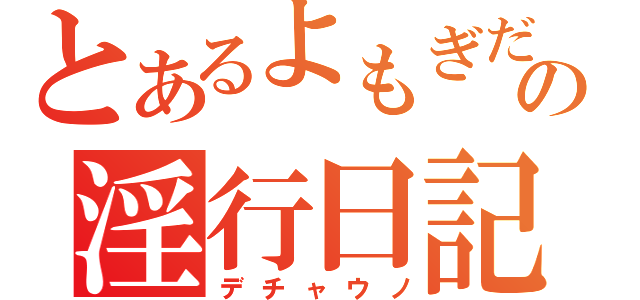 とあるよもぎだの
淫行日記
デチャウノ